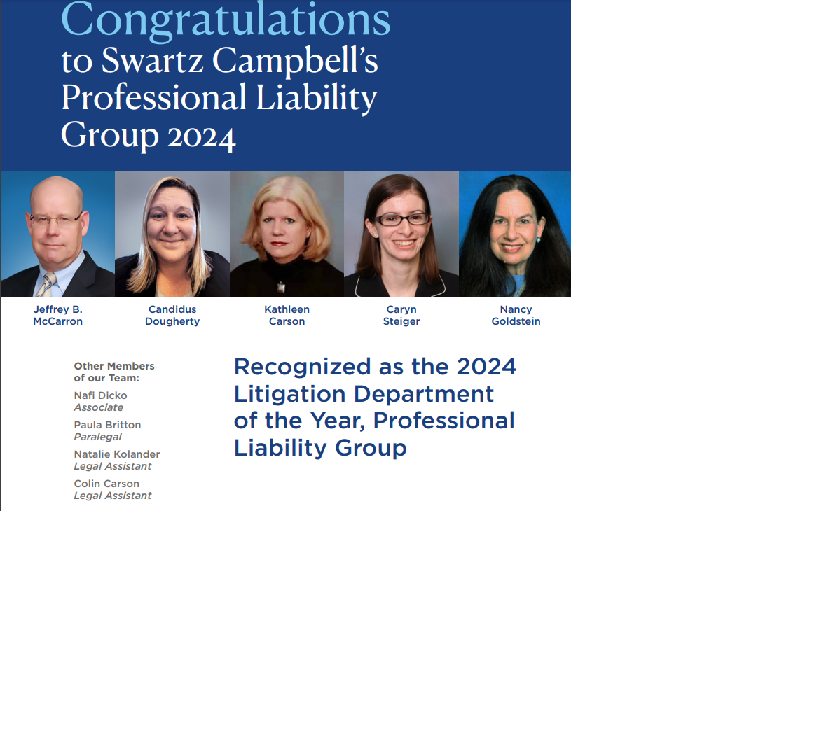 Congratulations to Swartz Campbell's Professional Liability Group 2024

Jeffrey B. McCarron

Candidus Dougherty

Kathleen Carson

Caryn Steiger

Nancy Goldstein

Other Members of our Team:

Nafi Dicko
Associate

Paula Britton
Paralegal

Natalie Kolander
Legal Assistant

Colin Carson
Legal Assistant

Recognized as the 2024 Litigation Department of the Year, Professional Liability Group